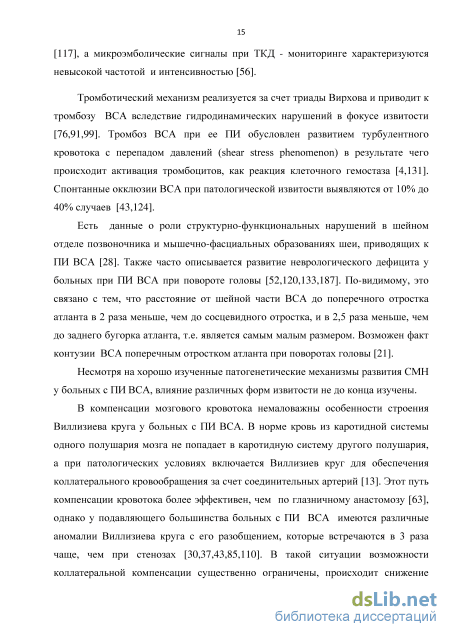 15

[117], а микроэмболические сигналы при ТКД - мониторинге характеризуются невысокой частотой и интенсивностью [56].

Тромботический механизм реализуется за счет триады Вирхова и приводит к тромбозу ВСА вследствие гидродинамических нарушений в фокусе извитости [76,91,99]. Тромбоз ВСА при ее ПИ обусловлен развитием турбулентного кровотока с перепадом давлений (shear stress phenomenon) в результате чего происходит активация тромбоцитов, как реакция клеточного гемостаза [4,131]. Спонтанные окклюзии ВСА при патологической извитости выявляются от 10% до 40% случаев [43,124].

Есть данные о роли структурно-функциональных нарушений в шейном отделе позвоночника и мышечно-фасциальных образованиях шеи, приводящих к ПИ ВСА [28]. Также часто описывается развитие неврологического дефицита у больных при ПИ ВСА при повороте головы [52,120,133,187]. По-видимому, это связано с тем, что расстояние от шейной части ВСА до поперечного отростка атланта в 2 раза меньше, чем до сосцевидного отростка, и в 2,5 раза меньше, чем до заднего бугорка атланта, т.е. является самым малым размером. Возможен факт контузии ВСА поперечным отростком атланта при поворотах головы [21].

Несмотря на хорошо изученные патогенетические механизмы развития СМН у больных с ПИ ВСА, влияние различных форм извитости не до конца изучены.

В компенсации мозгового кровотока немаловажны особенности строения Виллизиева круга у больных с ПИ ВСА. В норме кровь из каротидной системы одного полушария мозга не попадает в каротидную систему другого полушария, а при патологических условиях включается Виллизиев круг для обеспечения коллатерального кровообращения за счет соединительных артерий [13]. Этот путь компенсации кровотока более эффективен, чем по глазничному анастомозу [63], однако у подавляющего большинства больных с ПИ ВСА имеются различные аномалии Виллизиева круга с его разобщением, которые встречаются в 3 раза чаще, чем при стенозах [30,37,43,85,110]. В такой ситуации возможности коллатеральной компенсации существенно ограничены, происходит снижение

dsLib.net
библиотека диссертаций